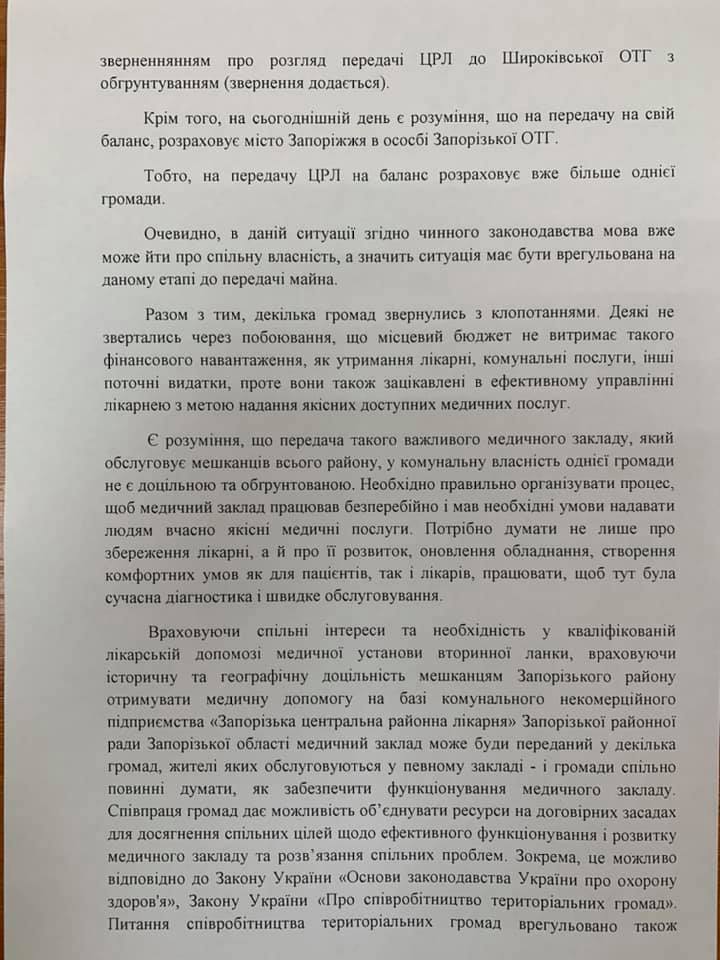 зверненнянням про розгляд передачі ЦРЛ до Широківської ОТГ з обгрунтуванням (звернення додається).

Крім того, на сьогоднішній день є розуміння, що на передачу на свій баланс, розраховує місто Запоріжжя в особі Запорізької ОТГ.

Тобто, на передачу ЦРЛ на баланс розраховує вже більше однієї громади.

Очевидно, в даній ситуації згідно чинного законодавства мова вже може йти про спільну власність, а значить ситуація має бути врегульована на даному етапі до передачі майна.

Разом з тим, декілька громад звернулись з клопотаннями. Деякі не звертались через побоювання, що місцевий бюджет не витримає такого фінансового навантаження, як утримання лікарні, комунальні послуги, інші поточні видатки, проте вони також зацікавлені в ефективному управлінні лікарнею з метою надання якісних доступних медичних послуг.

Є розуміння, що передача такого важливого медичного закладу, який обслуговує мешканців всього району, у комунальну власність однієї громади не є доцільною та обгрунтованою. Необхідно правильно організувати процес, щоб медичний заклад працював безперебійно і мав необхідні умови надавати людям вчасно якісні медичні послуги. Потрібно думати не лише про збереження лікарні, а й про її розвиток, оновлення обладнання, створення комфортних умов як для пацієнтів, так і лікарів, працювати, щоб тут була сучасна діагностика і швидке обслуговування.

Враховуючи спільні інтереси та необхідність у кваліфікованій лікарській допомозі медичної установи вторинної ланки, враховуючи історичну та географічну доцільність мешканцям Запорізького району отримувати медичну допомогу на базі комунального некомерційного підприємства «Запорізька центральна районна лікарня» Запорізької районної ради Запорізької області медичний заклад може буди переданий у декілька громад, жителі яких обслуговуються у певному закладі - і громади спільно повинні думати, як забезпечити функціонування медичного закладу. Співпраця громад дає можливість об'єднувати ресурси на договірних засадах для досягнення спільних цілей щодо ефективного функціонування і розвитку медичного закладу та розв'язання спільних проблем. Зокрема, це можливо відповідно до Закону України «Основи законодавства України про охорону здоров'я», Закону України «Про співробітництво територіальних громад». Питання співробітництва територіальних громад врегульовано також